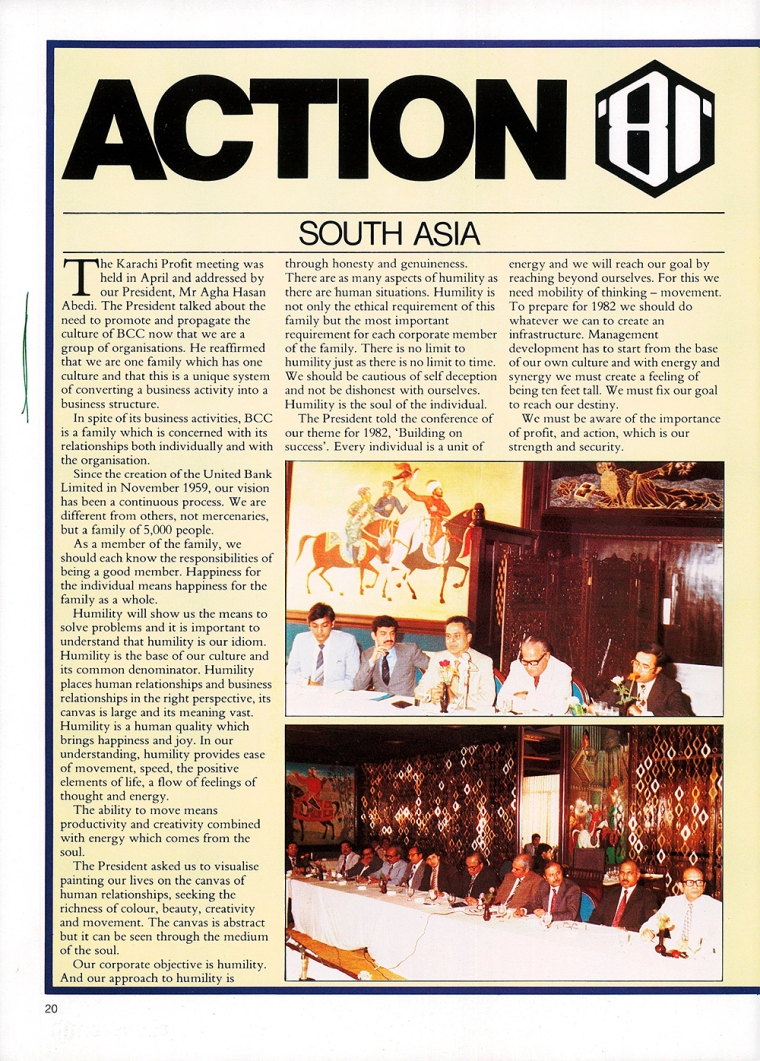 ACTION '81

SOUTH ASIA

The Karachi Profit meeting was held in April and addressed by our President, Mr Agha Hasan Abedi. The President talked about the need to promote and propagate the culture of BCC now that we are a group of organisations. He reaffirmed that we are one family which has one culture and that this is a unique system of converting a business activity into a business structure.

In spite of its business activities, BCC is a family which is concerned with its relationships both individually and with the organisation.

Since the creation of the United Bank Limited in November 1959, our vision has been a continuous process. We are different from others, not mercenaries, but a family of 5,000 people.

As a member of the family, we should each know the responsibilities of being a good member. Happiness for the individual means happiness for the family as a whole.

Humility will show us the means to solve problems and it is important to understand that humility is our idiom. Humility is the base of our culture and its common denominator. Humility places human relationships and business relationships in the right perspective, its canvas is large and its meaning vast. Humility is a human quality which brings happiness and joy. In our understanding, humility provides ease of movement, speed, the positive elements of life, a flow of feelings of thought and energy.

The ability to move means productivity and creativity combined with energy which comes from the soul.

The President asked us to visualise painting our lives on the canvas of human relationships, seeking the richness of colour, beauty, creativity and movement. The canvas is abstract but it can be seen through the medium of the soul.

Our corporate objective is humility. And our approach to humility is through honesty and genuineness. There are as many aspects of humility as there are human situations. Humility is not only the ethical requirement of this family but the most important requirement for each corporate member of the family. There is no limit to humility just as there is no limit to time. We should be cautious of self deception and not be dishonest with ourselves. Humility is the soul of the individual.

The President told the conference of our theme for 1982, 'Building on success'. Every individual is a unit of energy and we will reach our goal by reaching beyond ourselves. For this we need mobility of thinking – movement. To prepare for 1982 we should do whatever we can to create an infrastructure. Management development has to start from the base of our own culture and with energy and synergy we must create a feeling of being ten feet tall. We must fix our goal to reach our destiny.

We must be aware of the importance of profit, and action, which is our strength and security.

20